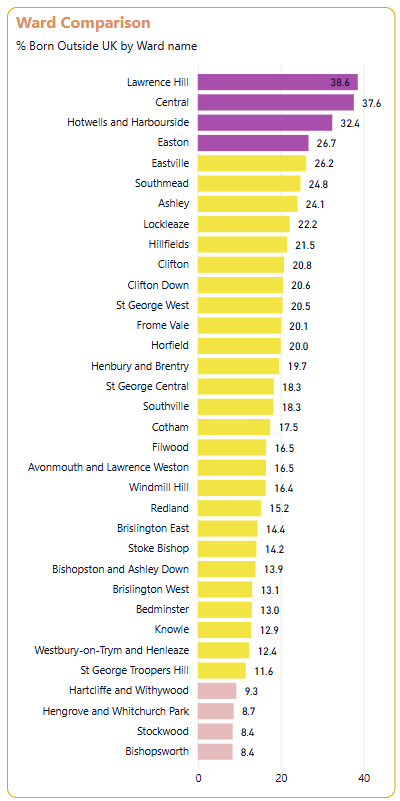 Ward Comparison

% Born Outside UK by Ward name

Lawrence Hill 38.6
Central 37.6
Hotwells and Harbourside 32.4
Easton 26.7
Eastville 26.2
Southmead 24.8
Ashley 24.1
Lockleaze 22.2
Hillfields 21.5
Clifton 20.8
Clifton Down 20.6
St George West 20.5
Frome Vale 20.1
Horfield 20.0
Henbury and Brentry 19.7
St George Central 18.3
Southville 18.3
Cotham 17.5
Filwood 16.5
Avonmouth and Lawrence Weston 16.5
Windmill Hill 16.4
Redland 15.2
Brislington East 14.4
Stoke Bishop 14.2
Bishopston and Ashley Down 13.9
Brislington West 13.1
Bedminster 13.0
Knowle 12.9
Westbury-on-Trym and Henleaze 12.4
St George Troopers Hill 11.6
Hartcliffe and Withywood 9.3
Hengrove and Whitchurch Park 8.7
Stockwood 8.4
Bishopsworth 8.4

0 20 40